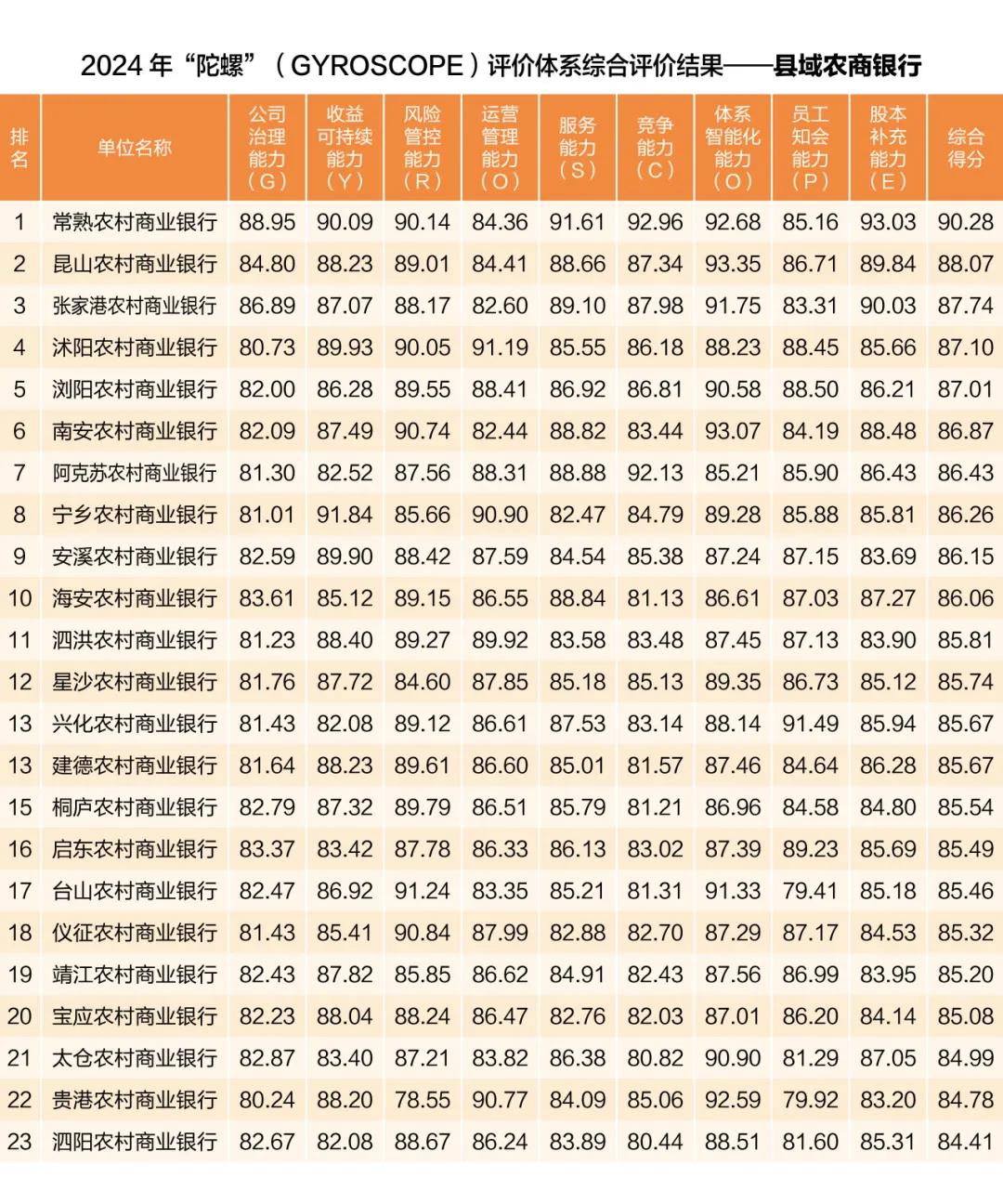 2024 年“陀螺”（GYROSCOPE）评价体系综合评价结果——县域农商银行

| 排名 | 单位名称 | 公司治理能力（G） | 收益可持续能力（Y） | 风险管控能力（R） | 运营管理能力（O） | 服务能力（S） | 竞争能力（C） | 体系智能化能力（O） | 员工知会能力（P） | 股本补充能力（E） | 综合得分 |
|---|---|---|---|---|---|---|---|---|---|---|---|
| 1 | 常熟农村商业银行 | 88.95 | 90.09 | 90.14 | 84.36 | 91.61 | 92.96 | 92.68 | 85.16 | 93.03 | 90.28 |
| 2 | 昆山农村商业银行 | 84.80 | 88.23 | 89.01 | 84.41 | 88.66 | 87.34 | 93.35 | 86.71 | 89.84 | 88.07 |
| 3 | 张家港农村商业银行 | 86.89 | 87.07 | 88.17 | 82.60 | 89.10 | 87.98 | 91.75 | 83.31 | 90.03 | 87.74 |
| 4 | 沭阳农村商业银行 | 80.73 | 89.93 | 90.05 | 91.19 | 85.55 | 86.18 | 88.23 | 88.45 | 85.66 | 87.10 |
| 5 | 浏阳农村商业银行 | 82.00 | 86.28 | 89.55 | 88.41 | 86.92 | 86.81 | 90.58 | 88.50 | 86.21 | 87.01 |
| 6 | 南安农村商业银行 | 82.09 | 87.49 | 90.74 | 82.44 | 88.82 | 83.44 | 93.07 | 84.19 | 88.48 | 86.87 |
| 7 | 阿克苏农村商业银行 | 81.30 | 82.52 | 87.56 | 88.31 | 88.88 | 92.13 | 85.21 | 85.90 | 86.43 | 86.43 |
| 8 | 宁乡农村商业银行 | 81.01 | 91.84 | 85.66 | 90.90 | 82.47 | 84.79 | 89.28 | 85.88 | 85.81 | 86.26 |
| 9 | 安溪农村商业银行 | 82.59 | 89.90 | 88.42 | 87.59 | 84.54 | 85.38 | 87.24 | 87.15 | 83.69 | 86.15 |
| 10 | 海安农村商业银行 | 83.61 | 85.12 | 89.15 | 86.55 | 88.84 | 81.13 | 86.61 | 87.03 | 87.27 | 86.06 |
| 11 | 泗洪农村商业银行 | 81.23 | 88.40 | 89.27 | 89.92 | 83.58 | 83.48 | 87.45 | 87.13 | 83.90 | 85.81 |
| 12 | 星沙农村商业银行 | 81.76 | 87.72 | 84.60 | 87.85 | 85.18 | 85.13 | 89.35 | 86.73 | 85.12 | 85.74 |
| 13 | 兴化农村商业银行 | 81.43 | 82.08 | 89.12 | 86.61 | 87.53 | 83.14 | 88.14 | 91.49 | 85.94 | 85.67 |
| 13 | 建德农村商业银行 | 81.64 | 88.23 | 89.61 | 86.60 | 85.01 | 81.57 | 87.46 | 84.64 | 86.28 | 85.67 |
| 15 | 桐庐农村商业银行 | 82.79 | 87.32 | 89.79 | 86.51 | 85.79 | 81.21 | 86.96 | 84.58 | 84.80 | 85.54 |
| 16 | 启东农村商业银行 | 83.37 | 83.42 | 87.78 | 86.33 | 86.13 | 83.02 | 87.39 | 89.23 | 85.69 | 85.49 |
| 17 | 台山农村商业银行 | 82.47 | 86.92 | 91.24 | 83.35 | 85.21 | 81.31 | 91.33 | 79.41 | 85.18 | 85.46 |
| 18 | 仪征农村商业银行 | 81.43 | 85.41 | 90.84 | 87.99 | 82.88 | 82.70 | 87.29 | 87.17 | 84.53 | 85.32 |
| 19 | 靖江农村商业银行 | 82.43 | 87.82 | 85.85 | 86.62 | 84.91 | 82.43 | 87.56 | 86.99 | 83.95 | 85.20 |
| 20 | 宝应农村商业银行 | 82.23 | 88.04 | 88.24 | 86.47 | 82.76 | 82.03 | 87.01 | 86.20 | 84.14 | 85.08 |
| 21 | 太仓农村商业银行 | 82.87 | 83.40 | 87.21 | 83.82 | 86.38 | 80.82 | 90.90 | 81.29 | 87.05 | 84.99 |
| 22 | 贵港农村商业银行 | 80.24 | 88.20 | 78.55 | 90.77 | 84.09 | 85.06 | 92.59 | 79.92 | 83.20 | 84.78 |
| 23 | 泗阳农村商业银行 | 82.67 | 82.08 | 88.67 | 86.24 | 83.89 | 80.44 | 88.51 | 81.60 | 85.31 | 84.41 |